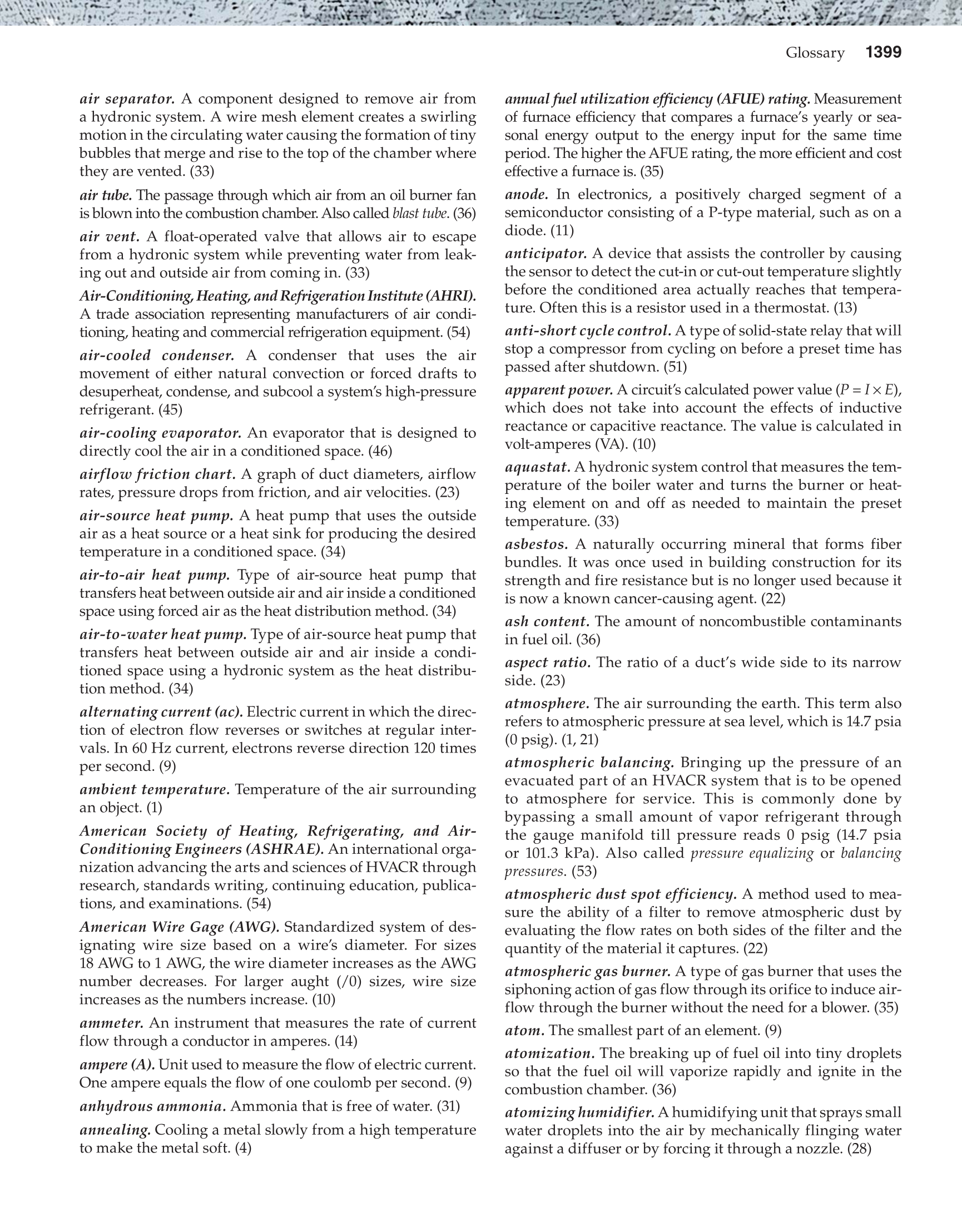 Glossary 1399

air separator. A component designed to remove air from a hydronic system. A wire mesh element creates a swirling motion in the circulating water causing the formation of tiny bubbles that merge and rise to the top of the chamber where they are vented. (33)

air tube. The passage through which air from an oil burner fan is blown into the combustion chamber. Also called blast tube. (36)

air vent. A float-operated valve that allows air to escape from a hydronic system while preventing water from leaking out and outside air from coming in. (33)

Air-Conditioning, Heating, and Refrigeration Institute (AHRI). A trade association representing manufacturers of air conditioning, heating and commercial refrigeration equipment. (54)

air-cooled condenser. A condenser that uses the air movement of either natural convection or forced drafts to desuperheat, condense, and subcool a system's high-pressure refrigerant. (45)

air-cooling evaporator. An evaporator that is designed to directly cool the air in a conditioned space. (46)

airflow friction chart. A graph of duct diameters, airflow rates, pressure drops from friction, and air velocities. (23)

air-source heat pump. A heat pump that uses the outside air as a heat source or a heat sink for producing the desired temperature in a conditioned space. (34)

air-to-air heat pump. Type of air-source heat pump that transfers heat between outside air and air inside a conditioned space using forced air as the heat distribution method. (34)

air-to-water heat pump. Type of air-source heat pump that transfers heat between outside air and air inside a conditioned space using a hydronic system as the heat distribution method. (34)

alternating current (ac). Electric current in which the direction of electron flow reverses or switches at regular intervals. In 60 Hz current, electrons reverse direction 120 times per second. (9)

ambient temperature. Temperature of the air surrounding an object. (1)

American Society of Heating, Refrigerating, and Air-Conditioning Engineers (ASHRAE). An international organization advancing the arts and sciences of HVACR through research, standards writing, continuing education, publications, and examinations. (54)

American Wire Gage (AWG). Standardized system of designating wire size based on a wire's diameter. For sizes 18 AWG to 1 AWG, the wire diameter increases as the AWG number decreases. For larger aught (/0) sizes, wire size increases as the numbers increase. (10)

ammeter. An instrument that measures the rate of current flow through a conductor in amperes. (14)

ampere (A). Unit used to measure the flow of electric current. One ampere equals the flow of one coulomb per second. (9)

anhydrous ammonia. Ammonia that is free of water. (31)

annealing. Cooling a metal slowly from a high temperature to make the metal soft. (4)

annual fuel utilization efficiency (AFUE) rating. Measurement of furnace efficiency that compares a furnace's yearly or seasonal energy output to the energy input for the same time period. The higher the AFUE rating, the more efficient and cost effective a furnace is. (35)

anode. In electronics, a positively charged segment of a semiconductor consisting of a P-type material, such as on a diode. (11)

anticipator. A device that assists the controller by causing the sensor to detect the cut-in or cut-out temperature slightly before the conditioned area actually reaches that temperature. Often this is a resistor used in a thermostat. (13)

anti-short cycle control. A type of solid-state relay that will stop a compressor from cycling on before a preset time has passed after shutdown. (51)

apparent power. A circuit's calculated power value ($P = I \times E$), which does not take into account the effects of inductive reactance or capacitive reactance. The value is calculated in volt-amperes (VA). (10)

aquastat. A hydronic system control that measures the temperature of the boiler water and turns the burner or heating element on and off as needed to maintain the preset temperature. (33)

asbestos. A naturally occurring mineral that forms fiber bundles. It was once used in building construction for its strength and fire resistance but is no longer used because it is now a known cancer-causing agent. (22)

ash content. The amount of noncombustible contaminants in fuel oil. (36)

aspect ratio. The ratio of a duct's wide side to its narrow side. (23)

atmosphere. The air surrounding the earth. This term also refers to atmospheric pressure at sea level, which is 14.7 psia (0 psig). (1, 21)

atmospheric balancing. Bringing up the pressure of an evacuated part of an HVACR system that is to be opened to atmosphere for service. This is commonly done by bypassing a small amount of vapor refrigerant through the gauge manifold till pressure reads 0 psig (14.7 psia or 101.3 kPa). Also called pressure equalizing or balancing pressures. (53)

atmospheric dust spot efficiency. A method used to measure the ability of a filter to remove atmospheric dust by evaluating the flow rates on both sides of the filter and the quantity of the material it captures. (22)

atmospheric gas burner. A type of gas burner that uses the siphoning action of gas flow through its orifice to induce airflow through the burner without the need for a blower. (35)

atom. The smallest part of an element. (9)

atomization. The breaking up of fuel oil into tiny droplets so that the fuel oil will vaporize rapidly and ignite in the combustion chamber. (36)

atomizing humidifier. A humidifying unit that sprays small water droplets into the air by mechanically flinging water against a diffuser or by forcing it through a nozzle. (28)